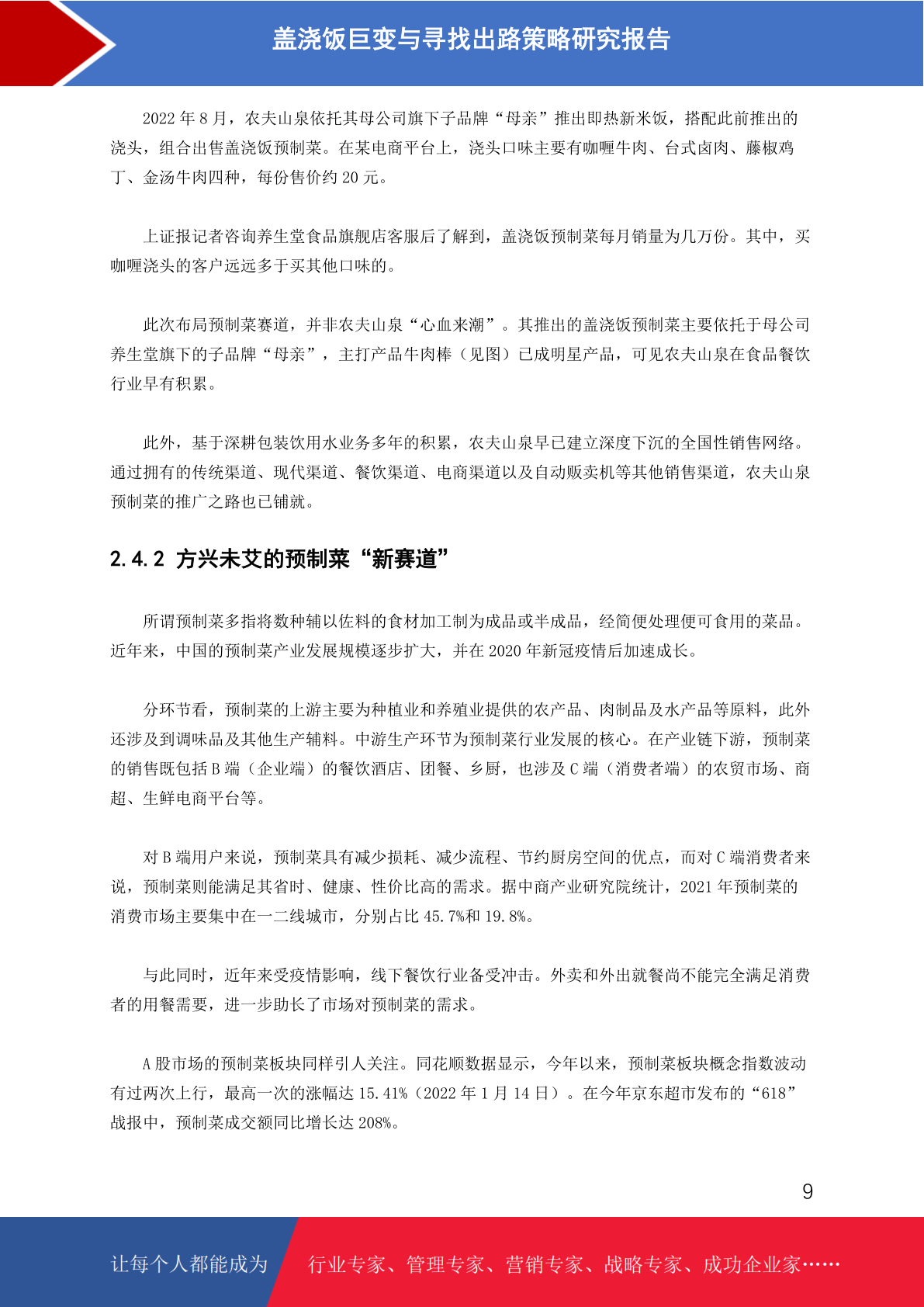 盖浇饭巨变与寻找出路策略研究报告

2022 年 8 月，农夫山泉依托其母公司旗下子品牌“母亲”推出即热新米饭，搭配此前推出的浇头，组合出售盖浇饭预制菜。在某电商平台上，浇头口味主要有咖喱牛肉、台式卤肉、藤椒鸡丁、金汤牛肉四种，每份售价约 20 元。

上证报记者咨询养生堂食品旗舰店客服后了解到，盖浇饭预制菜每月销量为几万份。其中，买咖喱浇头的客户远远多于买其他口味的。

此次布局预制菜赛道，并非农夫山泉“心血来潮”。其推出的盖浇饭预制菜主要依托于母公司养生堂旗下的子品牌“母亲”，主打产品牛肉棒（见图）已成明星产品，可见农夫山泉在食品餐饮行业早有积累。

此外，基于深耕包装饮用水业务多年的积累，农夫山泉早已建立深度下沉的全国性销售网络。通过拥有的传统渠道、现代渠道、餐饮渠道、电商渠道以及自动贩卖机等其他销售渠道，农夫山泉预制菜的推广之路也已铺就。

2.4.2 方兴未艾的预制菜“新赛道”

所谓预制菜多指将数种辅以佐料的食材加工制为成品或半成品，经简便处理便可食用的菜品。近年来，中国的预制菜产业发展规模逐步扩大，并在 2020 年新冠疫情后加速成长。

分环节看，预制菜的上游主要为种植业和养殖业提供的农产品、肉制品及水产品等原料，此外还涉及到调味品及其他生产辅料。中游生产环节为预制菜行业发展的核心。在产业链下游，预制菜的销售既包括 B 端（企业端）的餐饮酒店、团餐、乡厨，也涉及 C 端（消费者端）的农贸市场、商超、生鲜电商平台等。

对 B 端用户来说，预制菜具有减少损耗、减少流程、节约厨房空间的优点，而对 C 端消费者来说，预制菜则能满足其省时、健康、性价比高的需求。据中商产业研究院统计，2021 年预制菜的消费市场主要集中在一二线城市，分别占比 45.7%和 19.8%。

与此同时，近年来受疫情影响，线下餐饮行业备受冲击。外卖和外出就餐尚不能完全满足消费者的用餐需要，进一步助长了市场对预制菜的需求。

A 股市场的预制菜板块同样引人关注。同花顺数据显示，今年以来，预制菜板块概念指数波动有过两次上行，最高一次的涨幅达 15.41%（2022 年 1 月 14 日）。在今年京东超市发布的“618”战报中，预制菜成交额同比增长达 208%。

9

让每个人都能成为 行业专家、管理专家、营销专家、战略专家、成功企业家……